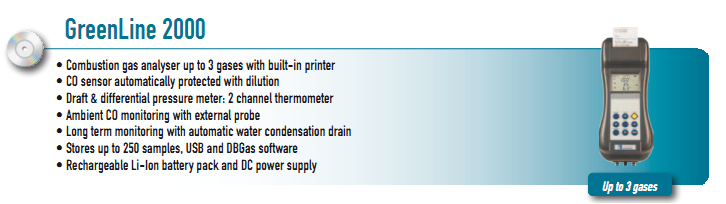 GreenLine 2000

• Combustion gas analyser up to 3 gases with built-in printer
• CO sensor automatically protected with dilution
• Draft & differential pressure meter: 2 channel thermometer
• Ambient CO monitoring with external probe
• Long term monitoring with automatic water condensation drain
• Stores up to 250 samples, USB and DBGas software
• Rechargeable Li-Ion battery pack and DC power supply

Up to 3 gases